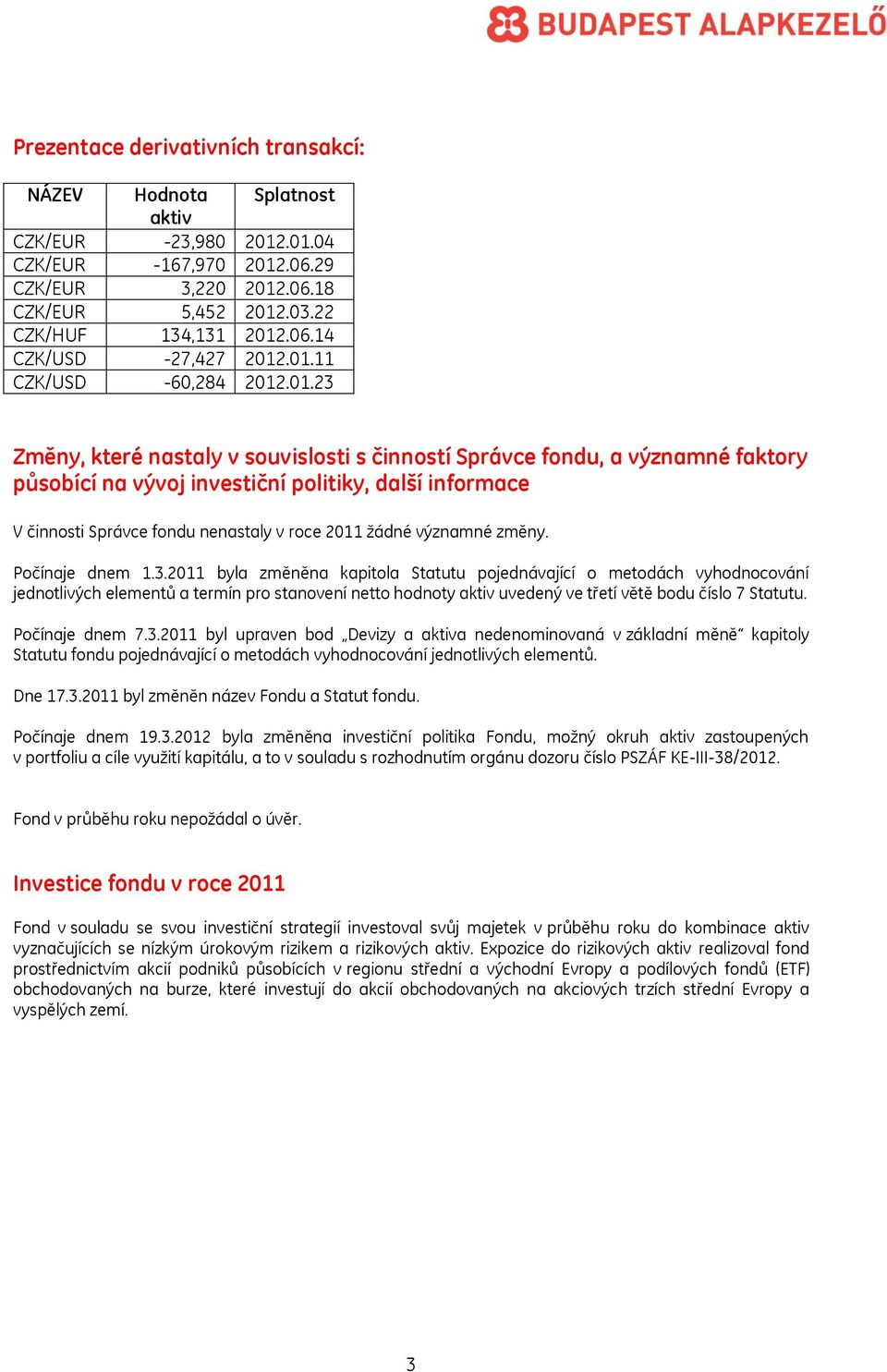 BUDAPEST ALAPKEZELŐ

Prezentace derivativních transakcí:

| NÁZEV | Hodnota aktiv | Splatnost |
|---|---|---|
| CZK/EUR | -23,980 | 2012.01.04 |
| CZK/EUR | -167,970 | 2012.06.29 |
| CZK/EUR | 3,220 | 2012.06.18 |
| CZK/EUR | 5,452 | 2012.03.22 |
| CZK/HUF | 134,131 | 2012.06.14 |
| CZK/USD | -27,427 | 2012.01.11 |
| CZK/USD | -60,284 | 2012.01.23 |

Změny, které nastaly v souvislosti s činností Správce fondu, a významné faktory působící na vývoj investiční politiky, další informace

V činnosti Správce fondu nenastaly v roce 2011 žádné významné změny.

Počínaje dnem 1.3.2011 byla změněna kapitola Statutu pojednávající o metodách vyhodnocování jednotlivých elementů a termín pro stanovení netto hodnoty aktiv uvedený ve třetí větě bodu číslo 7 Statutu.

Počínaje dnem 7.3.2011 byl upraven bod „Devizy a aktiva nedenominovaná v základní měně“ kapitoly Statutu fondu pojednávající o metodách vyhodnocování jednotlivých elementů.

Dne 17.3.2011 byl změněn název Fondu a Statut fondu.

Počínaje dnem 19.3.2012 byla změněna investiční politika Fondu, možný okruh aktiv zastoupených v portfoliu a cíle využití kapitálu, a to v souladu s rozhodnutím orgánu dozoru číslo PSZÁF KE-III-38/2012.

Fond v průběhu roku nepožádal o úvěr.

Investice fondu v roce 2011

Fond v souladu se svou investiční strategií investoval svůj majetek v průběhu roku do kombinace aktiv vyznačujících se nízkým úrokovým rizikem a rizikových aktiv. Expozice do rizikových aktiv realizoval fond prostřednictvím akcií podniků působících v regionu střední a východní Evropy a podílových fondů (ETF) obchodovaných na burze, které investují do akcií obchodovaných na akciových trzích střední Evropy a vyspělých zemí.

3